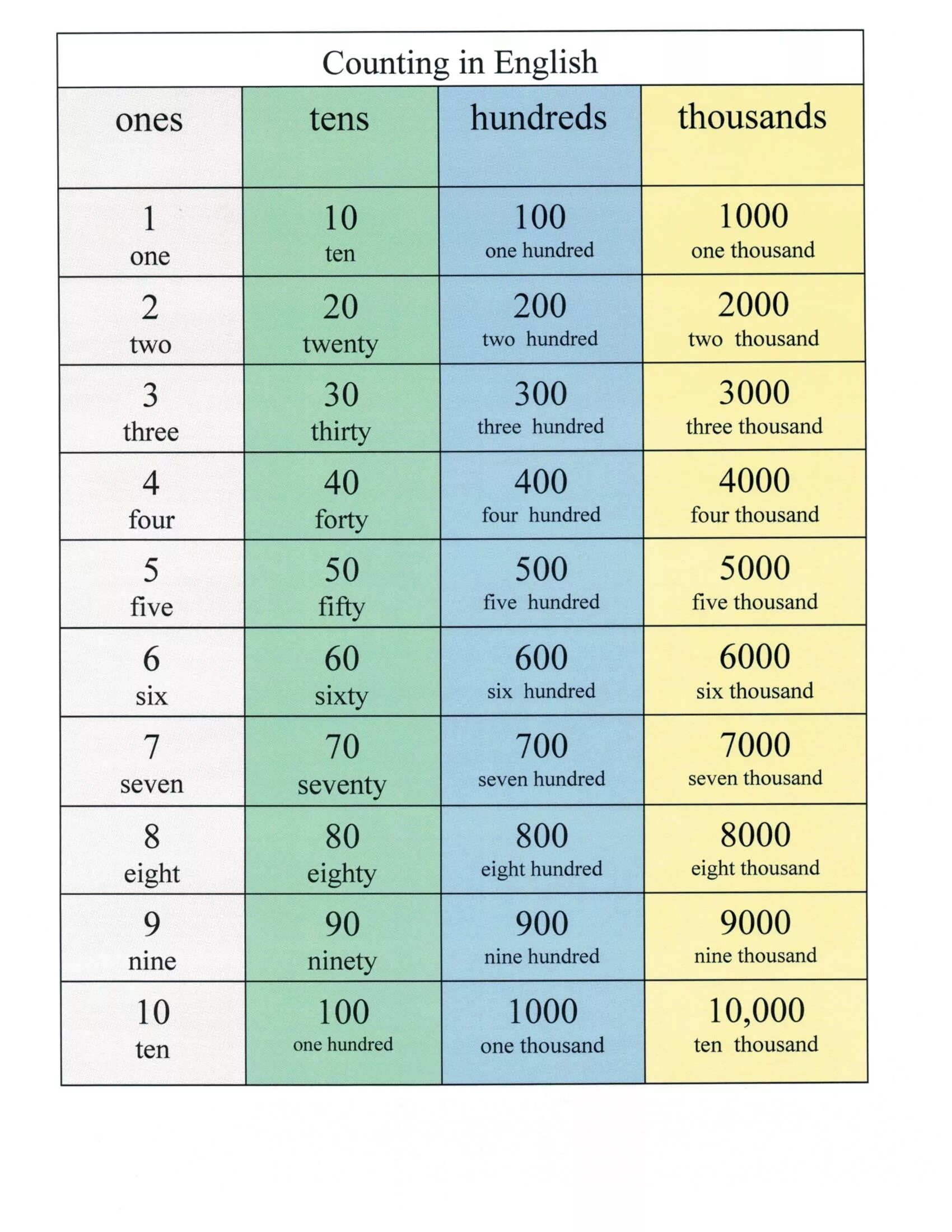 Counting in English

| ones | tens | hundreds | thousands |
|---|---|---|---|
| 1 one | 10 ten | 100 one hundred | 1000 one thousand |
| 2 two | 20 twenty | 200 two hundred | 2000 two thousand |
| 3 three | 30 thirty | 300 three hundred | 3000 three thousand |
| 4 four | 40 forty | 400 four hundred | 4000 four thousand |
| 5 five | 50 fifty | 500 five hundred | 5000 five thousand |
| 6 six | 60 sixty | 600 six hundred | 6000 six thousand |
| 7 seven | 70 seventy | 700 seven hundred | 7000 seven thousand |
| 8 eight | 80 eighty | 800 eight hundred | 8000 eight thousand |
| 9 nine | 90 ninety | 900 nine hundred | 9000 nine thousand |
| 10 ten | 100 one hundred | 1000 one thousand | 10,000 ten thousand |